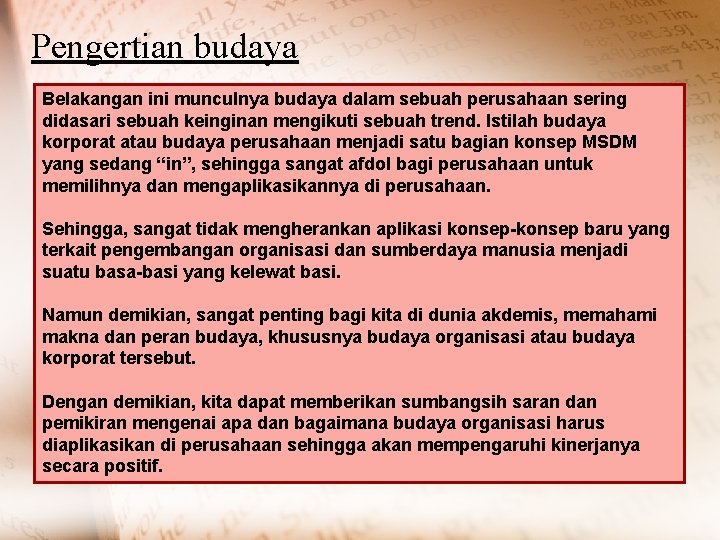 Pengertian budaya

Belakangan ini munculnya budaya dalam sebuah perusahaan sering didasari sebuah keinginan mengikuti sebuah trend. Istilah budaya korporat atau budaya perusahaan menjadi satu bagian konsep MSDM yang sedang “in”, sehingga sangat afdol bagi perusahaan untuk memilihnya dan mengaplikasikannya di perusahaan.

Sehingga, sangat tidak mengherankan aplikasi konsep-konsep baru yang terkait pengembangan organisasi dan sumberdaya manusia menjadi suatu basa-basi yang kelewat basi.

Namun demikian, sangat penting bagi kita di dunia akdemis, memahami makna dan peran budaya, khususnya budaya organisasi atau budaya korporat tersebut.

Dengan demikian, kita dapat memberikan sumbangsih saran dan pemikiran mengenai apa dan bagaimana budaya organisasi harus diaplikasikan di perusahaan sehingga akan mempengaruhi kinerjanya secara positif.